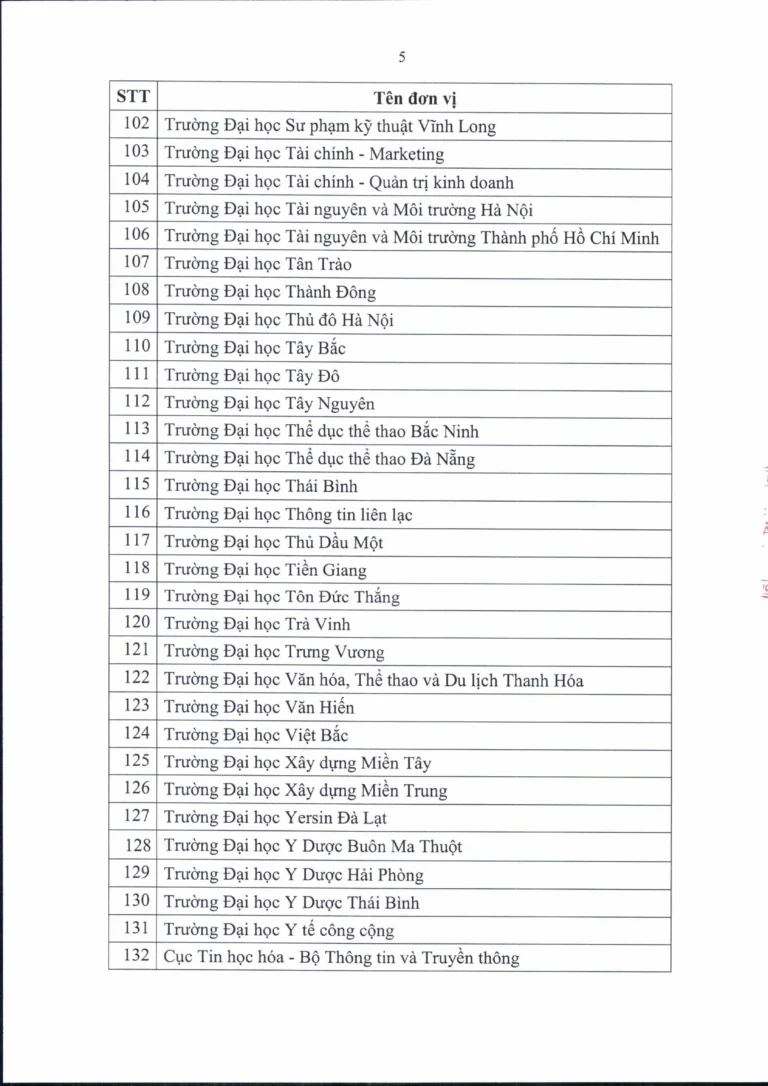 5

| STT | Tên đơn vị |
|---|---|
| 102 | Trường Đại học Sư phạm kỹ thuật Vĩnh Long |
| 103 | Trường Đại học Tài chính - Marketing |
| 104 | Trường Đại học Tài chính - Quản trị kinh doanh |
| 105 | Trường Đại học Tài nguyên và Môi trường Hà Nội |
| 106 | Trường Đại học Tài nguyên và Môi trường Thành phố Hồ Chí Minh |
| 107 | Trường Đại học Tân Trào |
| 108 | Trường Đại học Thành Đông |
| 109 | Trường Đại học Thủ đô Hà Nội |
| 110 | Trường Đại học Tây Bắc |
| 111 | Trường Đại học Tây Đô |
| 112 | Trường Đại học Tây Nguyên |
| 113 | Trường Đại học Thể dục thể thao Bắc Ninh |
| 114 | Trường Đại học Thể dục thể thao Đà Nẵng |
| 115 | Trường Đại học Thái Bình |
| 116 | Trường Đại học Thông tin liên lạc |
| 117 | Trường Đại học Thủ Dầu Một |
| 118 | Trường Đại học Tiền Giang |
| 119 | Trường Đại học Tôn Đức Thắng |
| 120 | Trường Đại học Trà Vinh |
| 121 | Trường Đại học Trưng Vương |
| 122 | Trường Đại học Văn hóa, Thể thao và Du lịch Thanh Hóa |
| 123 | Trường Đại học Văn Hiến |
| 124 | Trường Đại học Việt Bắc |
| 125 | Trường Đại học Xây dựng Miền Tây |
| 126 | Trường Đại học Xây dựng Miền Trung |
| 127 | Trường Đại học Yersin Đà Lạt |
| 128 | Trường Đại học Y Dược Buôn Ma Thuột |
| 129 | Trường Đại học Y Dược Hải Phòng |
| 130 | Trường Đại học Y Dược Thái Bình |
| 131 | Trường Đại học Y tế công cộng |
| 132 | Cục Tin học hóa - Bộ Thông tin và Truyền thông |